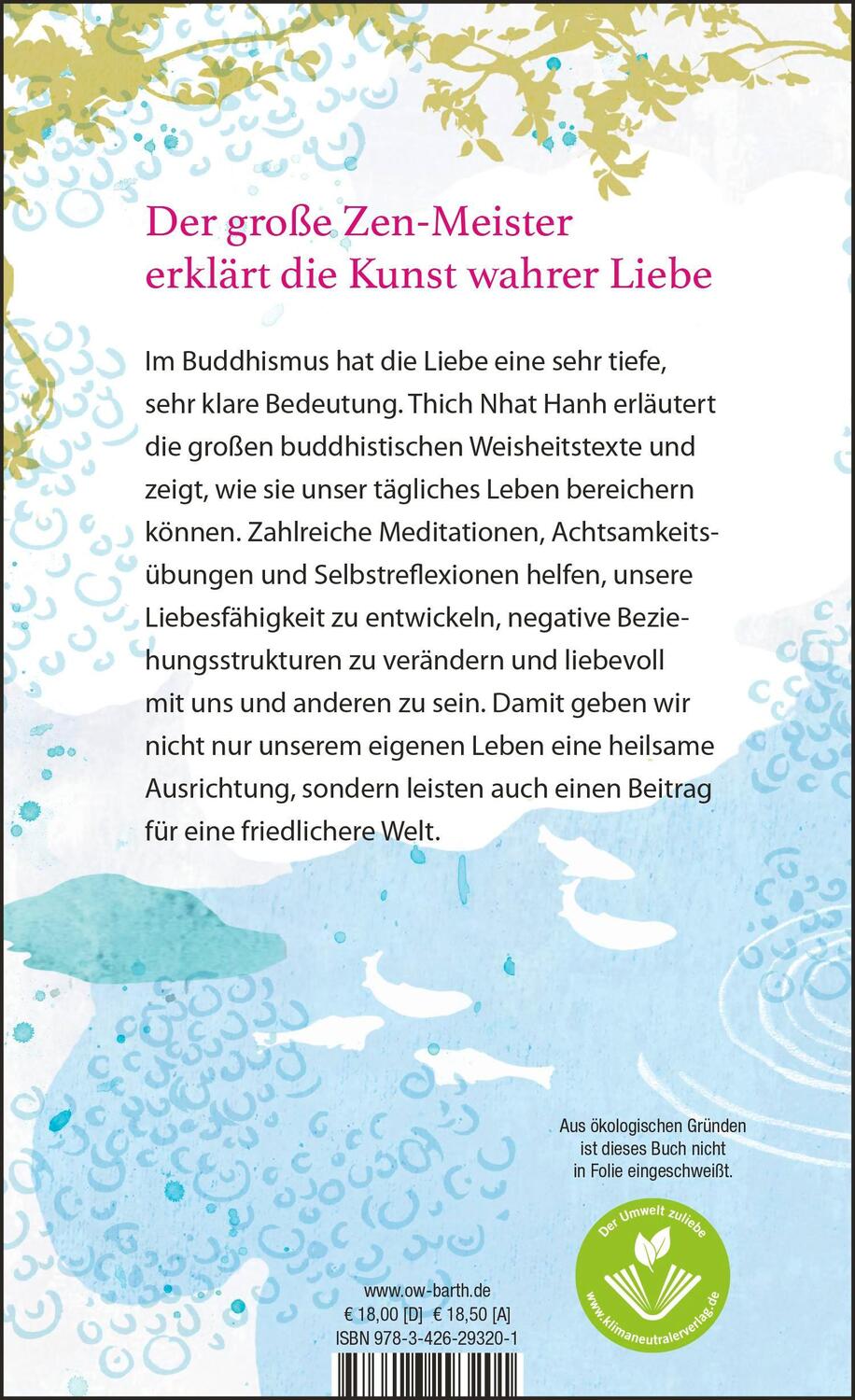 Der große Zen-Meister erklärt die Kunst wahrer Liebe

Im Buddhismus hat die Liebe eine sehr tiefe, sehr klare Bedeutung. Thich Nhat Hanh erläutert die großen buddhistischen Weisheitstexte und zeigt, wie sie unser tägliches Leben bereichern können. Zahlreiche Meditationen, Achtsamkeitsübungen und Selbstreflexionen helfen, unsere Liebesfähigkeit zu entwickeln, negative Beziehungsstrukturen zu verändern und liebevoll mit uns und anderen zu sein. Damit geben wir nicht nur unserem eigenen Leben eine heilsame Ausrichtung, sondern leisten auch einen Beitrag für eine friedlichere Welt.

Aus ökologischen Gründen ist dieses Buch nicht in Folie eingeschweißt.

Der Umwelt zuliebe
www.klimaneutralerverlag.de

www.ow-barth.de
€ 18,00 [D] € 18,50 [A]
ISBN 978-3-426-29320-1